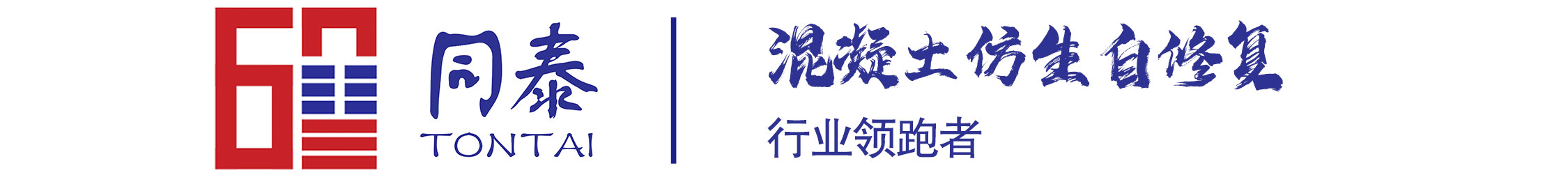 同泰
TONTAI

混凝土仿生自修复
行业领跑者